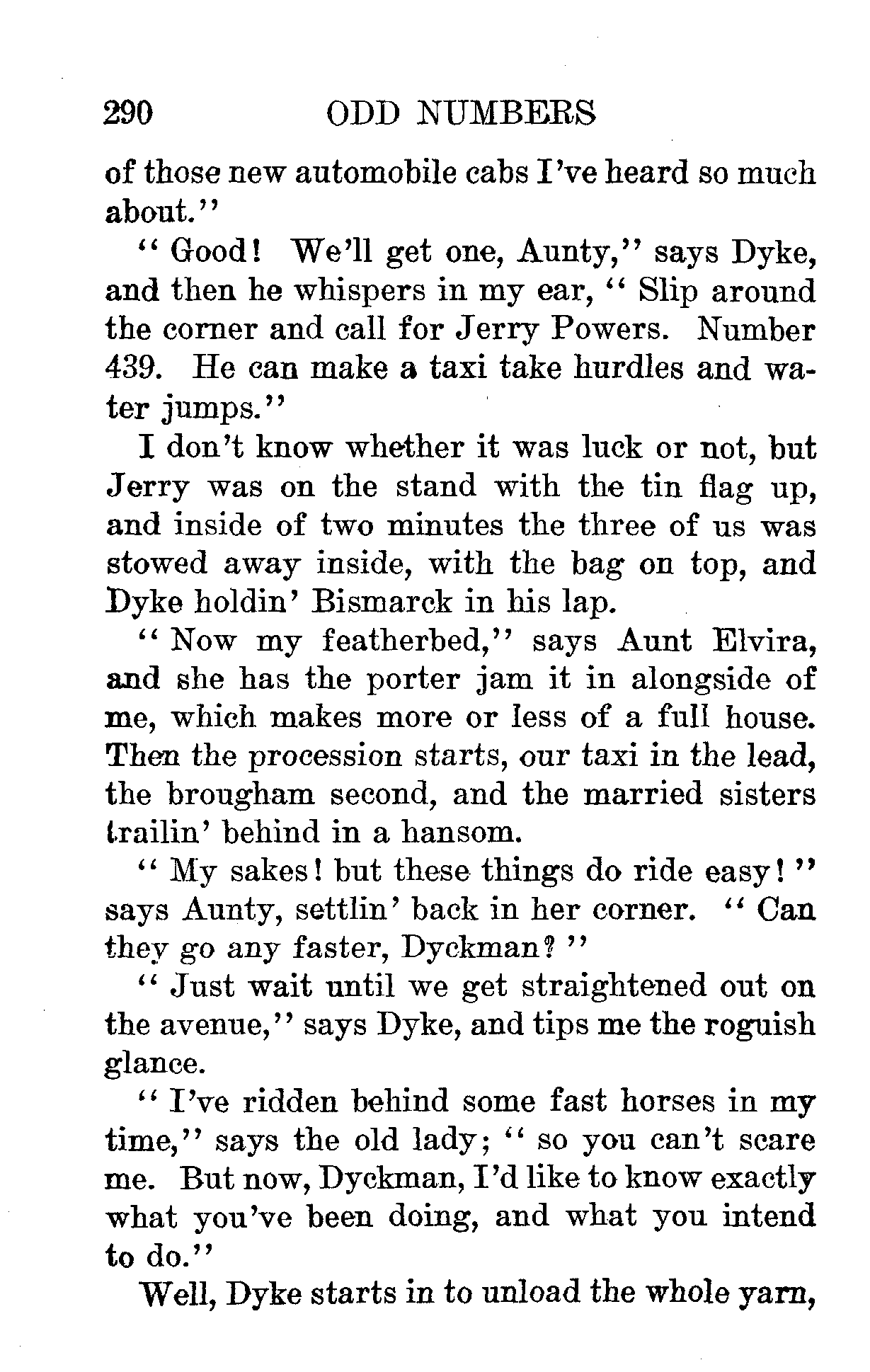 290 ODD NUMBERS

of those new automobile cabs I've heard so much about."

"Good! We'll get one, Aunty," says Dyke, and then he whispers in my ear, "Slip around the corner and call for Jerry Powers. Number 439. He can make a taxi take hurdles and water jumps."

I don't know whether it was luck or not, but Jerry was on the stand with the tin flag up, and inside of two minutes the three of us was stowed away inside, with the bag on top, and Dyke holdin' Bismarck in his lap.

"Now my featherbed," says Aunt Elvira, and she has the porter jam it in alongside of me, which makes more or less of a full house. Then the procession starts, our taxi in the lead, the brougham second, and the married sisters trailin' behind in a hansom.

"My sakes! but these things do ride easy!" says Aunty, settlin' back in her corner. "Can they go any faster, Dyckman?"

"Just wait until we get straightened out on the avenue," says Dyke, and tips me the roguish glance.

"I've ridden behind some fast horses in my time," says the old lady; "so you can't scare me. But now, Dyckman, I'd like to know exactly what you've been doing, and what you intend to do."

Well, Dyke starts in to unload the whole yarn,